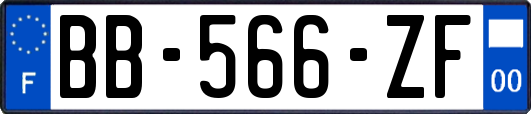 F

BB-566-ZF

00